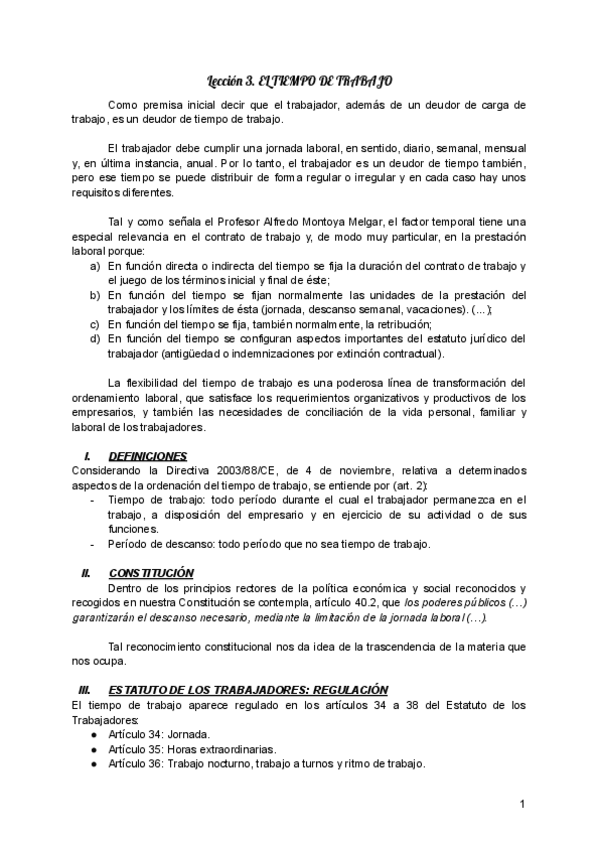 Lección 3. EL TIEMPO DE TRABAJO

Como premisa inicial decir que el trabajador, además de un deudor de carga de trabajo, es un deudor de tiempo de trabajo.

El trabajador debe cumplir una jornada laboral, en sentido, diario, semanal, mensual y, en última instancia, anual. Por lo tanto, el trabajador es un deudor de tiempo también, pero ese tiempo se puede distribuir de forma regular o irregular y en cada caso hay unos requisitos diferentes.

Tal y como señala el Profesor Alfredo Montoya Melgar, el factor temporal tiene una especial relevancia en el contrato de trabajo y, de modo muy particular, en la prestación laboral porque:
a) En función directa o indirecta del tiempo se fija la duración del contrato de trabajo y el juego de los términos inicial y final de éste;
b) En función del tiempo se fijan normalmente las unidades de la prestación del trabajador y los límites de ésta (jornada, descanso semanal, vacaciones). (...);
c) En función del tiempo se fija, también normalmente, la retribución;
d) En función del tiempo se configuran aspectos importantes del estatuto jurídico del trabajador (antigüedad o indemnizaciones por extinción contractual).

La flexibilidad del tiempo de trabajo es una poderosa línea de transformación del ordenamiento laboral, que satisface los requerimientos organizativos y productivos de los empresarios, y también las necesidades de conciliación de la vida personal, familiar y laboral de los trabajadores.

I. DEFINICIONES
Considerando la Directiva 2003/88/CE, de 4 de noviembre, relativa a determinados aspectos de la ordenación del tiempo de trabajo, se entiende por (art. 2):
- Tiempo de trabajo: todo período durante el cual el trabajador permanezca en el trabajo, a disposición del empresario y en ejercicio de su actividad o de sus funciones.
- Período de descanso: todo período que no sea tiempo de trabajo.

II. CONSTITUCIÓN
Dentro de los principios rectores de la política económica y social reconocidos y recogidos en nuestra Constitución se contempla, artículo 40.2, que los poderes públicos (...) garantizarán el descanso necesario, mediante la limitación de la jornada laboral (...).

Tal reconocimiento constitucional nos da idea de la trascendencia de la materia que nos ocupa.

III. ESTATUTO DE LOS TRABAJADORES: REGULACIÓN
El tiempo de trabajo aparece regulado en los artículos 34 a 38 del Estatuto de los Trabajadores:
● Artículo 34: Jornada.
● Artículo 35: Horas extraordinarias.
● Artículo 36: Trabajo nocturno, trabajo a turnos y ritmo de trabajo.

1